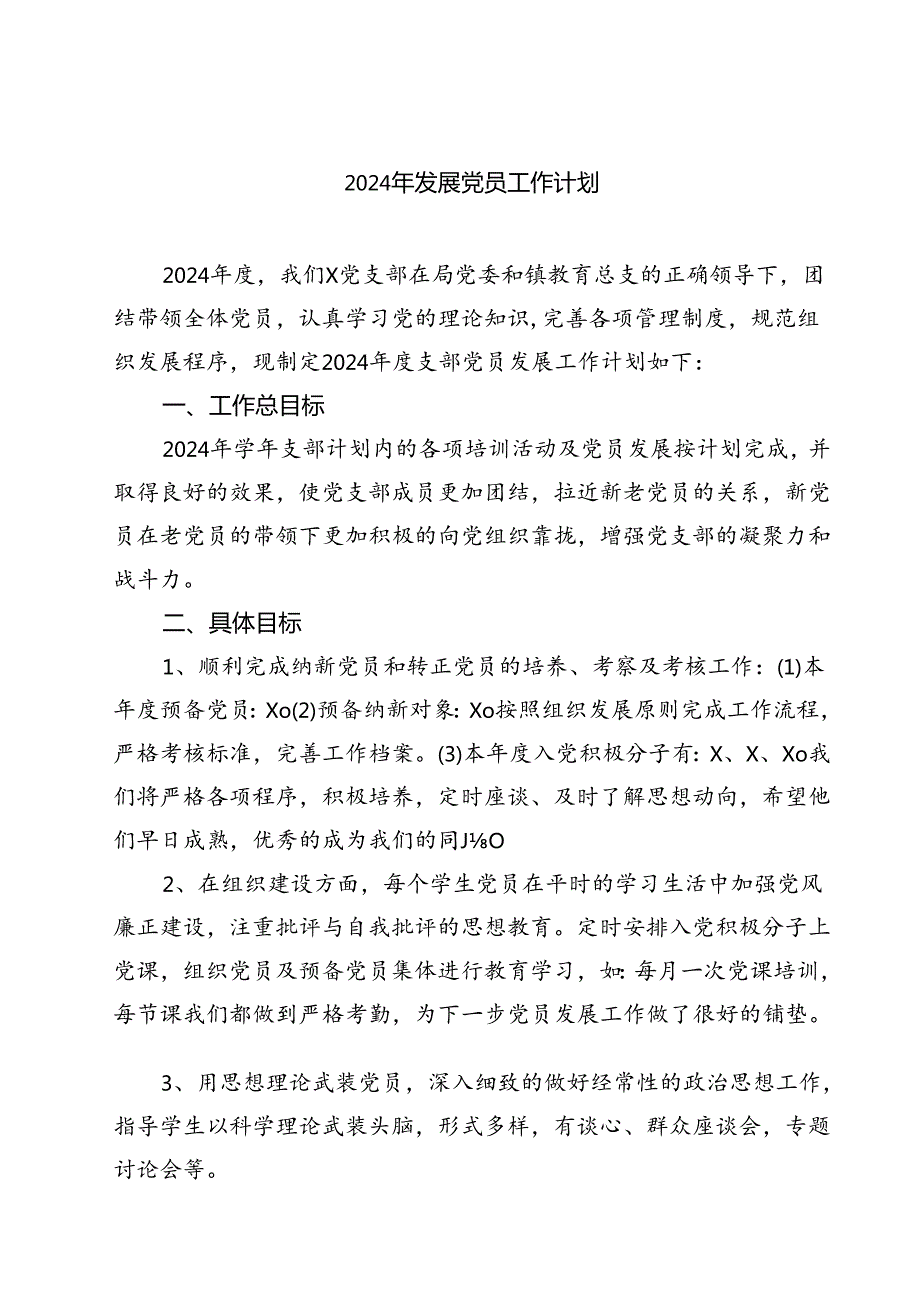 2024年发展党员工作计划

2024年度，我们X党支部在局党委和镇教育总支的正确领导下，团结带领全体党员，认真学习党的理论知识，完善各项管理制度，规范组织发展程序，现制定2024年度支部党员发展工作计划如下：

一、工作总目标

2024年学年支部计划内的各项培训活动及党员发展按计划完成，并取得良好的效果，使党支部成员更加团结，拉近新老党员的关系，新党员在老党员的带领下更加积极的向党组织靠拢，增强党支部的凝聚力和战斗力。

二、具体目标

1、顺利完成纳新党员和转正党员的培养、考察及考核工作：(1)本年度预备党员：Xo(2)预备纳新对象：Xo按照组织发展原则完成工作流程，严格考核标准，完善工作档案。(3)本年度入党积极分子有：X、X、Xo我们将严格各项程序，积极培养，定时座谈、及时了解思想动向，希望他们早日成熟，优秀的成为我们的同J⅛O

2、在组织建设方面，每个学生党员在平时的学习生活中加强党风廉正建设，注重批评与自我批评的思想教育。定时安排入党积极分子上党课，组织党员及预备党员集体进行教育学习，如：每月一次党课培训，每节课我们都做到严格考勤，为下一步党员发展工作做了很好的铺垫。

3、用思想理论武装党员，深入细致的做好经常性的政治思想工作，指导学生以科学理论武装头脑，形式多样，有谈心、群众座谈会，专题讨论会等。